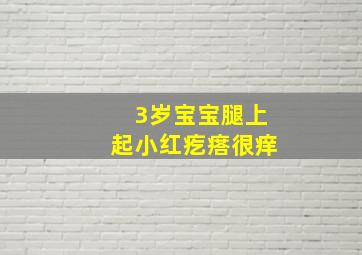 3岁宝宝腿上
起小红疙瘩很痒